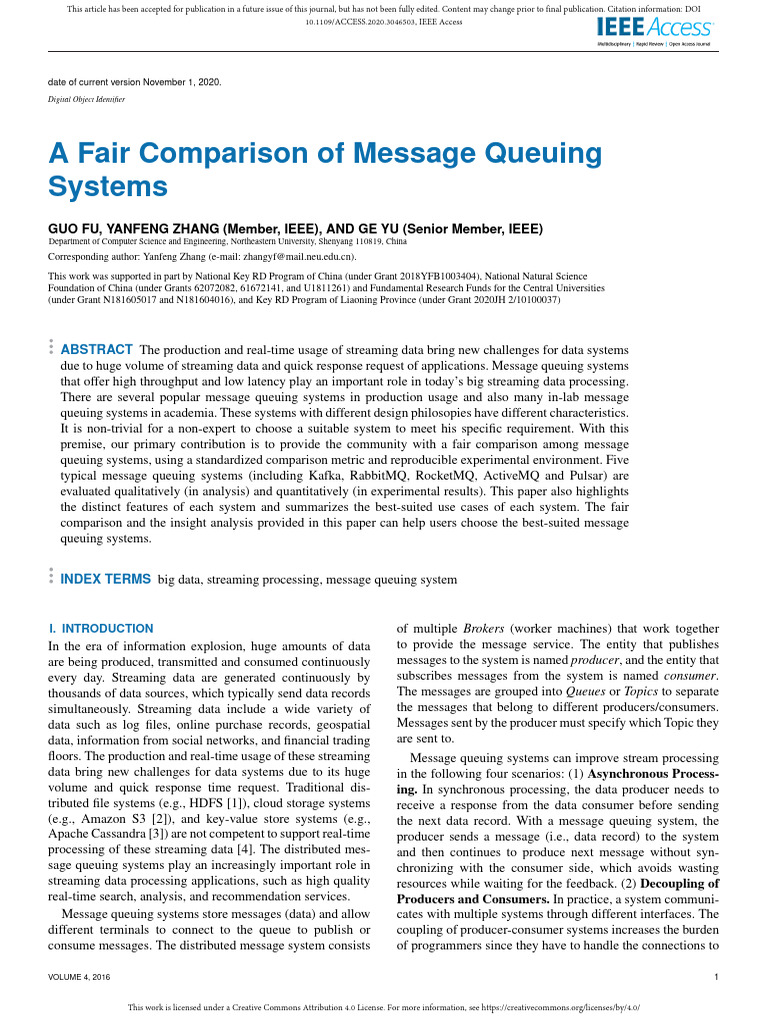 This article has been accepted for publication in a future issue of this journal, but has not been fully edited. Content may change prior to final publication. Citation information: DOI 10.1109/ACCESS.2020.3046503, IEEE Access

IEEE Access
Multidisciplinary | Rapid Review | Open Access Journal

date of current version November 1, 2020.
Digital Object Identifier

A Fair Comparison of Message Queuing Systems

GUO FU, YANFENG ZHANG (Member, IEEE), AND GE YU (Senior Member, IEEE)
Department of Computer Science and Engineering, Northeastern University, Shenyang 110819, China

Corresponding author: Yanfeng Zhang (e-mail: zhangyf@mail.neu.edu.cn).

This work was supported in part by National Key RD Program of China (under Grant 2018YFB1003404), National Natural Science Foundation of China (under Grants 62072082, 61672141, and U1811261) and Fundamental Research Funds for the Central Universities (under Grant N181605017 and N181604016), and Key RD Program of Liaoning Province (under Grant 2020JH 2/10100037)

ABSTRACT The production and real-time usage of streaming data bring new challenges for data systems due to huge volume of streaming data and quick response request of applications. Message queuing systems that offer high throughput and low latency play an important role in today's big streaming data processing. There are several popular message queuing systems in production usage and also many in-lab message queuing systems in academia. These systems with different design philosopies have different characteristics. It is non-trivial for a non-expert to choose a suitable system to meet his specific requirement. With this premise, our primary contribution is to provide the community with a fair comparison among message queuing systems, using a standardized comparison metric and reproducible experimental environment. Five typical message queuing systems (including Kafka, RabbitMQ, RocketMQ, ActiveMQ and Pulsar) are evaluated qualitatively (in analysis) and quantitatively (in experimental results). This paper also highlights the distinct features of each system and summarizes the best-suited use cases of each system. The fair comparison and the insight analysis provided in this paper can help users choose the best-suited message queuing systems.

INDEX TERMS big data, streaming processing, message queuing system

I. INTRODUCTION
In the era of information explosion, huge amounts of data are being produced, transmitted and consumed continuously every day. Streaming data are generated continuously by thousands of data sources, which typically send data records simultaneously. Streaming data include a wide variety of data such as log files, online purchase records, geospatial data, information from social networks, and financial trading floors. The production and real-time usage of these streaming data bring new challenges for data systems due to its huge volume and quick response time request. Traditional distributed file systems (e.g., HDFS [1]), cloud storage systems (e.g., Amazon S3 [2]), and key-value store systems (e.g., Apache Cassandra [3]) are not competent to support real-time processing of these streaming data [4]. The distributed message queuing systems play an increasingly important role in streaming data processing applications, such as high quality real-time search, analysis, and recommendation services.

Message queuing systems store messages (data) and allow different terminals to connect to the queue to publish or consume messages. The distributed message system consists of multiple Brokers (worker machines) that work together to provide the message service. The entity that publishes messages to the system is named producer, and the entity that subscribes messages from the system is named consumer. The messages are grouped into Queues or Topics to separate the messages that belong to different producers/consumers. Messages sent by the producer must specify which Topic they are sent to.

Message queuing systems can improve stream processing in the following four scenarios: (1) Asynchronous Processing. In synchronous processing, the data producer needs to receive a response from the data consumer before sending the next data record. With a message queuing system, the producer sends a message (i.e., data record) to the system and then continues to produce next message without synchronizing with the consumer side, which avoids wasting resources while waiting for the feedback. (2) Decoupling of Producers and Consumers. In practice, a system communicates with multiple systems through different interfaces. The coupling of producer-consumer systems increases the burden of programmers since they have to handle the connections to

VOLUME 4, 2016 1

This work is licensed under a Creative Commons Attribution 4.0 License. For more information, see https://creativecommons.org/licenses/by/4.0/